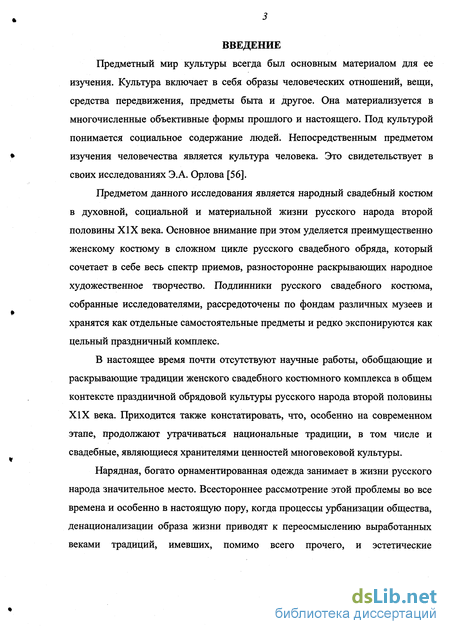 3

ВВЕДЕНИЕ

Предметный мир культуры всегда был основным материалом для ее изучения. Культура включает в себя образы человеческих отношений, вещи, средства передвижения, предметы быта и другое. Она материализуется в многочисленные объективные формы прошлого и настоящего. Под культурой понимается социальное содержание людей. Непосредственным предметом изучения человечества является культура человека. Это свидетельствует в своих исследованиях Э.А. Орлова [56].

Предметом данного исследования является народный свадебный костюм в духовной, социальной и материальной жизни русского народа второй половины Х1Х века. Основное внимание при этом уделяется преимущественно женскому костюму в сложном цикле русского свадебного обряда, который сочетает в себе весь спектр приемов, разносторонне раскрывающих народное художественное творчество. Подлинники русского свадебного костюма, собранные исследователями, рассредоточены по фондам различных музеев и хранятся как отдельные самостоятельные предметы и редко экспонируются как цельный праздничный комплекс.

В настоящее время почти отсутствуют научные работы, обобщающие и раскрывающие традиции женского свадебного костюмного комплекса в общем контексте праздничной обрядовой культуры русского народа второй половины Х1Х века. Приходится также констатировать, что, особенно на современном этапе, продолжают утрачиваться национальные традиции, в том числе и свадебные, являющиеся хранителями ценностей многовековой культуры.

Нарядная, богато орнаментированная одежда занимает в жизни русского народа значительное место. Всестороннее рассмотрение этой проблемы во все времена и особенно в настоящую пору, когда процессы урбанизации общества, денационализации образа жизни приводят к переосмыслению выработанных веками традиций, имевших, помимо всего прочего, и эстетические

dsLib.net
библиотека диссертаций